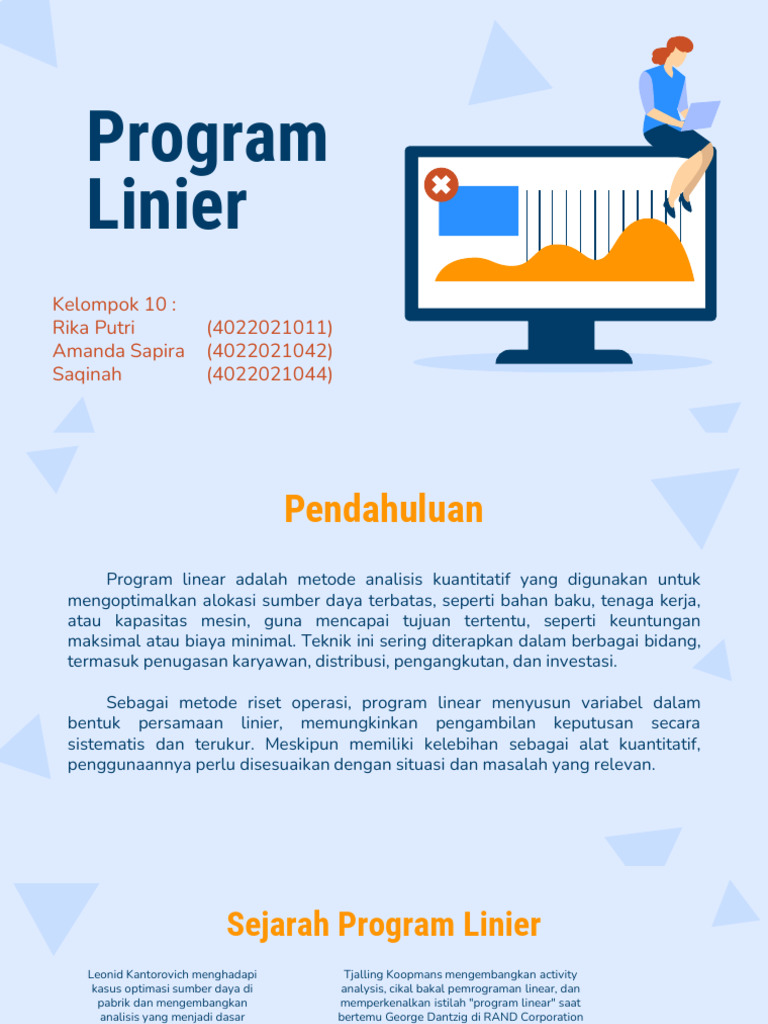 Program Linier

Kelompok 10 :
Rika Putri (4022021011)
Amanda Sapira (4022021042)
Saqinah (4022021044)

Pendahuluan

Program linear adalah metode analisis kuantitatif yang digunakan untuk mengoptimalkan alokasi sumber daya terbatas, seperti bahan baku, tenaga kerja, atau kapasitas mesin, guna mencapai tujuan tertentu, seperti keuntungan maksimal atau biaya minimal. Teknik ini sering diterapkan dalam berbagai bidang, termasuk penugasan karyawan, distribusi, pengangkutan, dan investasi.

Sebagai metode riset operasi, program linear menyusun variabel dalam bentuk persamaan linier, memungkinkan pengambilan keputusan secara sistematis dan terukur. Meskipun memiliki kelebihan sebagai alat kuantitatif, penggunaannya perlu disesuaikan dengan situasi dan masalah yang relevan.

Sejarah Program Linier

Leonid Kantorovich menghadapi kasus optimasi sumber daya di pabrik dan mengembangkan analisis yang menjadi dasar

Tjalling Koopmans mengembangkan activity analysis, cikal bakal pemrograman linear, dan memperkenalkan istilah "program linear" saat bertemu George Dantzig di RAND Corporation